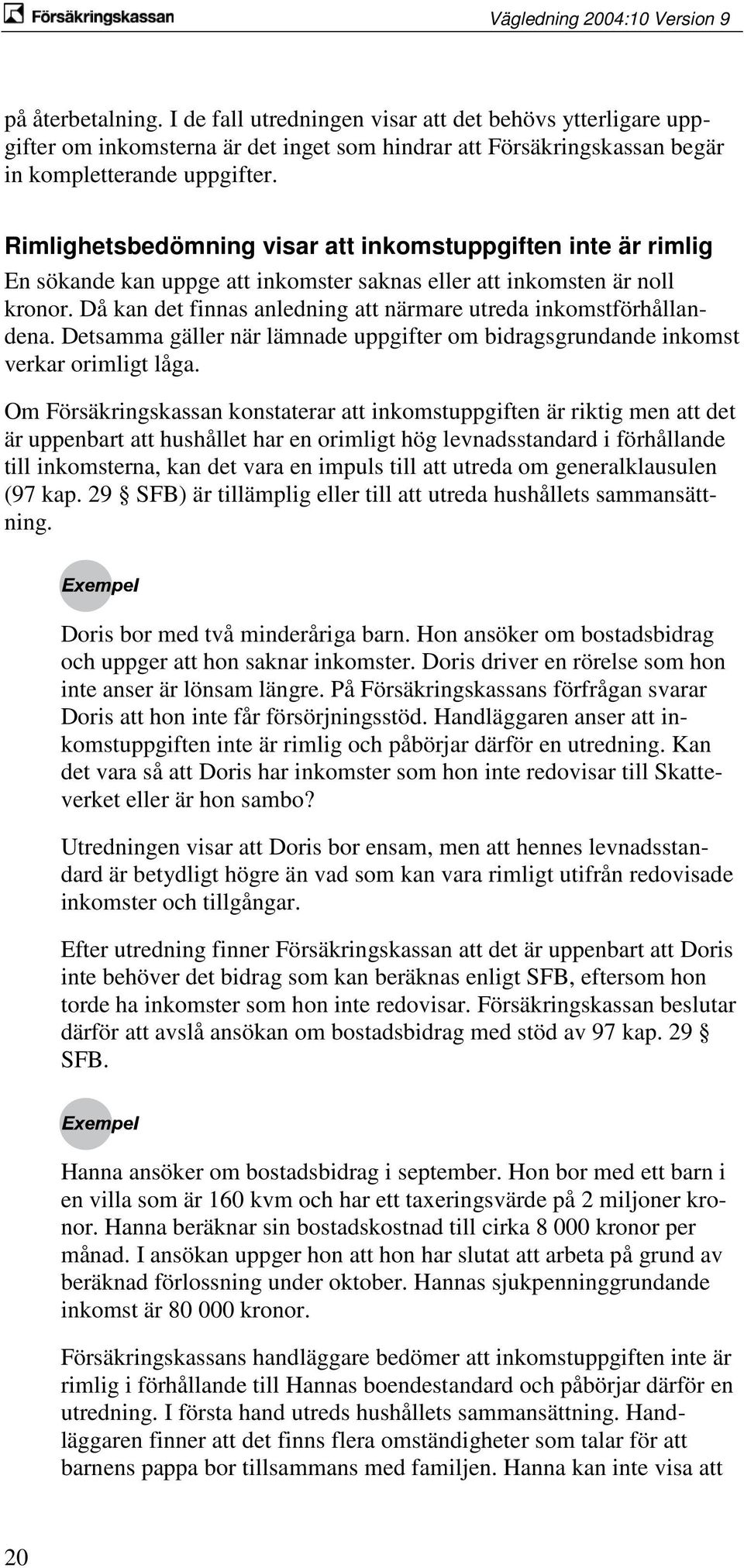 Försäkringskassan

Vägledning 2004:10 Version 9

på återbetalning. I de fall utredningen visar att det behövs ytterligare uppgifter om inkomsterna är det inget som hindrar att Försäkringskassan begär in kompletterande uppgifter.

Rimlighetsbedömning visar att inkomstuppgiften inte är rimlig

En sökande kan uppge att inkomster saknas eller att inkomsten är noll kronor. Då kan det finnas anledning att närmare utreda inkomstförhållandena. Detsamma gäller när lämnade uppgifter om bidragsgrundande inkomst verkar orimligt låga.

Om Försäkringskassan konstaterar att inkomstuppgiften är riktig men att det är uppenbart att hushållet har en orimligt hög levnadsstandard i förhållande till inkomsterna, kan det vara en impuls till att utreda om generalklausulen (97 kap. 29 § SFB) är tillämplig eller till att utreda hushållets sammansättning.

Exempel

Doris bor med två minderåriga barn. Hon ansöker om bostadsbidrag och uppger att hon saknar inkomster. Doris driver en rörelse som hon inte anser är lönsam längre. På Försäkringskassans förfrågan svarar Doris att hon inte får försörjningsstöd. Handläggaren anser att inkomstuppgiften inte är rimlig och påbörjar därför en utredning. Kan det vara så att Doris har inkomster som hon inte redovisar till Skatteverket eller är hon sambo?

Utredningen visar att Doris bor ensam, men att hennes levnadsstandard är betydligt högre än vad som kan vara rimligt utifrån redovisade inkomster och tillgångar.

Efter utredning finner Försäkringskassan att det är uppenbart att Doris inte behöver det bidrag som kan beräknas enligt SFB, eftersom hon torde ha inkomster som hon inte redovisar. Försäkringskassan beslutar därför att avslå ansökan om bostadsbidrag med stöd av 97 kap. 29 § SFB.

Exempel

Hanna ansöker om bostadsbidrag i september. Hon bor med ett barn i en villa som är 160 kvm och har ett taxeringsvärde på 2 miljoner kronor. Hanna beräknar sin bostadskostnad till cirka 8 000 kronor per månad. I ansökan uppger hon att hon har slutat att arbeta på grund av beräknad förlossning under oktober. Hannas sjukpenninggrundande inkomst är 80 000 kronor.

Försäkringskassans handläggare bedömer att inkomstuppgiften inte är rimlig i förhållande till Hannas boendestandard och påbörjar därför en utredning. I första hand utreds hushållets sammansättning. Handläggaren finner att det finns flera omständigheter som talar för att barnens pappa bor tillsammans med familjen. Hanna kan inte visa att

20